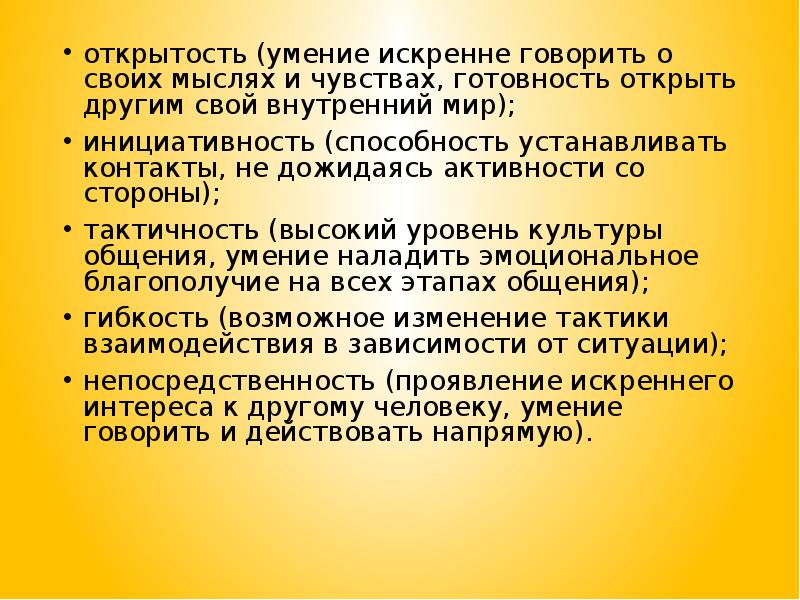 • открытость (умение искренне говорить о своих мыслях и чувствах, готовность открыть другим свой внутренний мир);

• инициативность (способность устанавливать контакты, не дожидаясь активности со стороны);

• тактичность (высокий уровень культуры общения, умение наладить эмоциональное благополучие на всех этапах общения);

• гибкость (возможное изменение тактики взаимодействия в зависимости от ситуации);

• непосредственность (проявление искреннего интереса к другому человеку, умение говорить и действовать напрямую).